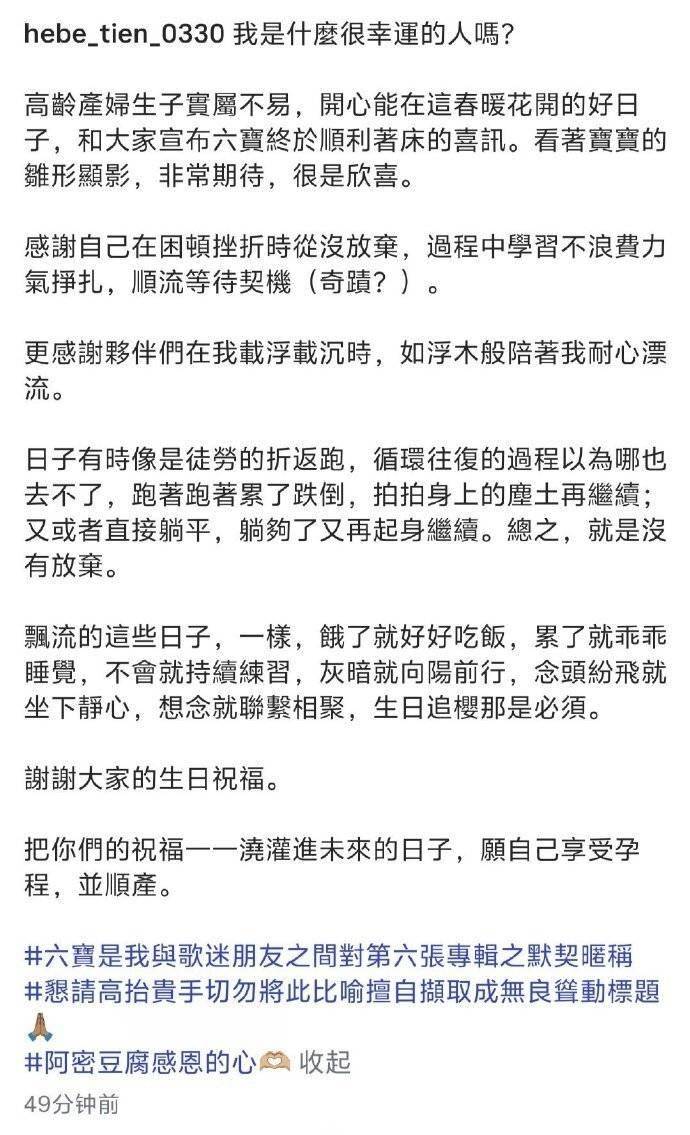 hebe_tien_0330 我是什麼很幸運的人嗎?

高齡產婦生子實屬不易，開心能在這春暖花開的好日子，和大家宣布六寶終於順利著床的喜訊。看著寶寶的雛形顯影，非常期待，很是欣喜。

感謝自己在困頓挫折時從沒放棄，過程中學習不浪費力氣掙扎，順流等待契機（奇蹟？）。

更感謝夥伴們在我載浮載沉時，如浮木般陪著我耐心漂流。

日子有時像是徒勞的折返跑，循環往復的過程以為哪也去不了，跑著跑著累了跌倒，拍拍身上的塵土再繼續；又或者直接躺平，躺夠了又再起身繼續。總之，就是沒有放棄。

飄流的這些日子，一樣，餓了就好好吃飯，累了就乖乖睡覺，不會就持續練習，灰暗就向陽前行，念頭紛飛就坐下靜心，想念就聯繫相聚，生日追櫻那是必須。

謝謝大家的生日祝福。

把你們的祝福一一澆灌進未來的日子，願自己享受孕程，並順產。

#六寶是我與歌迷朋友之間對第六張專輯之默契暱稱
#懇請高抬貴手切勿將此比喻擅自擷取成無良聳動標題🙏
#阿密豆腐感恩的心🫶 收起
49分钟前